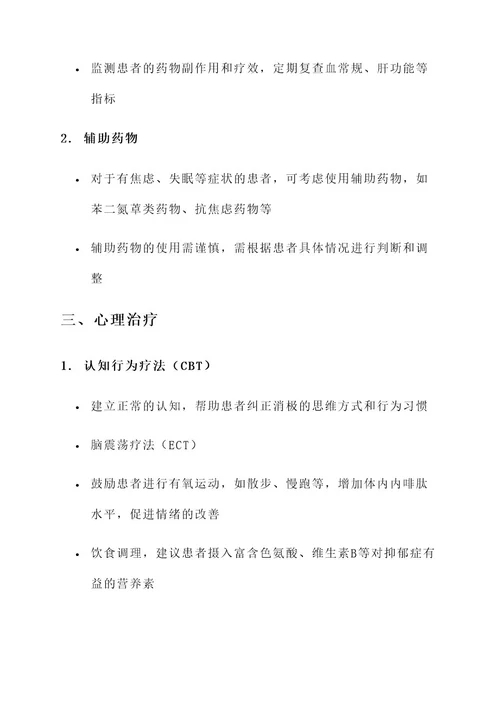 • 监测患者的药物副作用和疗效，定期复查血常规、肝功能等指标

2. 辅助药物

• 对于有焦虑、失眠等症状的患者，可考虑使用辅助药物，如苯二氮䓬类药物、抗焦虑药物等

• 辅助药物的使用需谨慎，需根据患者具体情况进行判断和调整

三、心理治疗

1. 认知行为疗法（CBT）

• 建立正常的认知，帮助患者纠正消极的思维方式和行为习惯

• 脑震荡疗法（ECT）

• 鼓励患者进行有氧运动，如散步、慢跑等，增加体内内啡肽水平，促进情绪的改善

• 饮食调理，建议患者摄入富含色氨酸、维生素B等对抑郁症有益的营养素